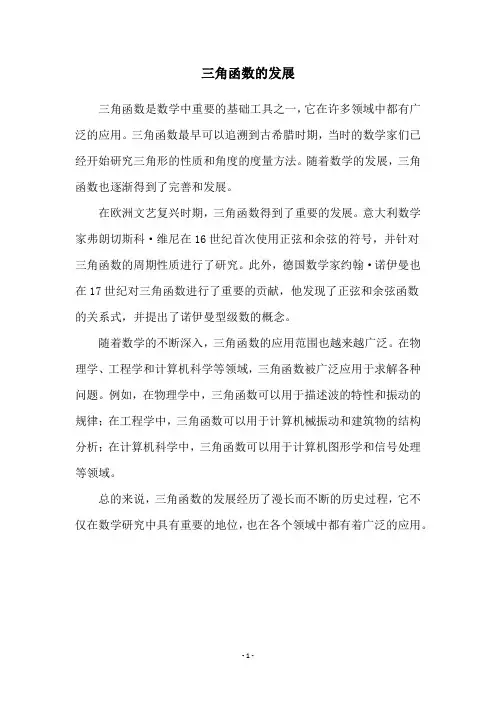 三角函数的发展

三角函数是数学中重要的基础工具之一，它在许多领域中都有广泛的应用。三角函数最早可以追溯到古希腊时期，当时的数学家们已经开始研究三角形的性质和角度的度量方法。随着数学的发展，三角函数也逐渐得到了完善和发展。

在欧洲文艺复兴时期，三角函数得到了重要的发展。意大利数学家弗朗切斯科·维尼在16世纪首次使用正弦和余弦的符号，并针对三角函数的周期性质进行了研究。此外，德国数学家约翰·诺伊曼也在17世纪对三角函数进行了重要的贡献，他发现了正弦和余弦函数的关系式，并提出了诺伊曼型级数的概念。

随着数学的不断深入，三角函数的应用范围也越来越广泛。在物理学、工程学和计算机科学等领域，三角函数被广泛应用于求解各种问题。例如，在物理学中，三角函数可以用于描述波的特性和振动的规律；在工程学中，三角函数可以用于计算机械振动和建筑物的结构分析；在计算机科学中，三角函数可以用于计算机图形学和信号处理等领域。

总的来说，三角函数的发展经历了漫长而不断的历史过程，它不仅在数学研究中具有重要的地位，也在各个领域中都有着广泛的应用。

- 1 -